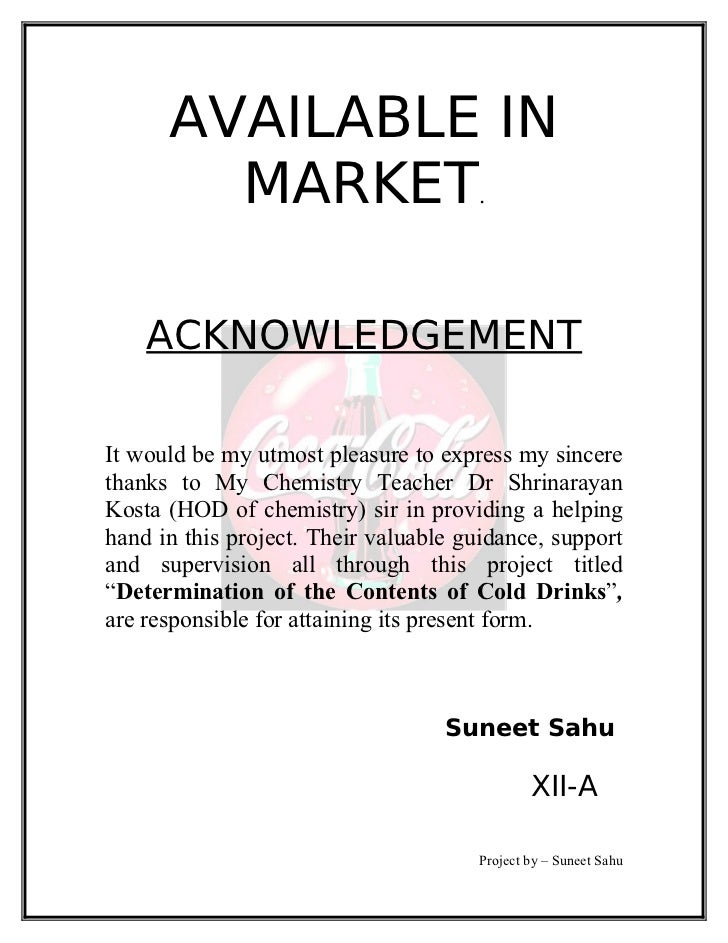 AVAILABLE IN MARKET.

ACKNOWLEDGEMENT

It would be my utmost pleasure to express my sincere thanks to My Chemistry Teacher Dr Shrinarayan Kosta (HOD of chemistry) sir in providing a helping hand in this project. Their valuable guidance, support and supervision all through this project titled "Determination of the Contents of Cold Drinks", are responsible for attaining its present form.

Suneet Sahu

XII-A

Project by – Suneet Sahu

Coca-Cola